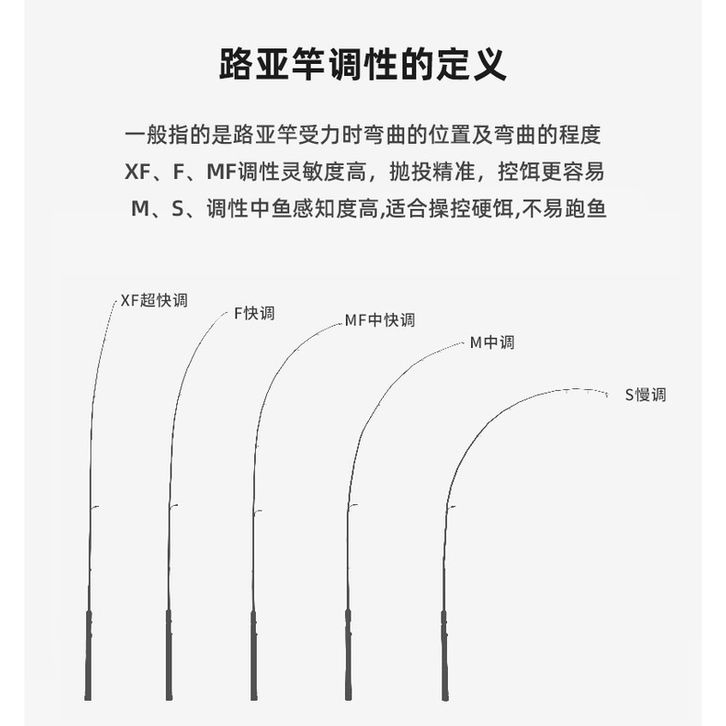 路亚竿调性的定义

一般指的是路亚竿受力时弯曲的位置及弯曲的程度
XF、F、MF调性灵敏度高，抛投精准，控饵更容易
M、S、调性中鱼感知度高,适合操控硬饵,不易跑鱼

XF超快调

F快调

MF中快调

M中调

S慢调